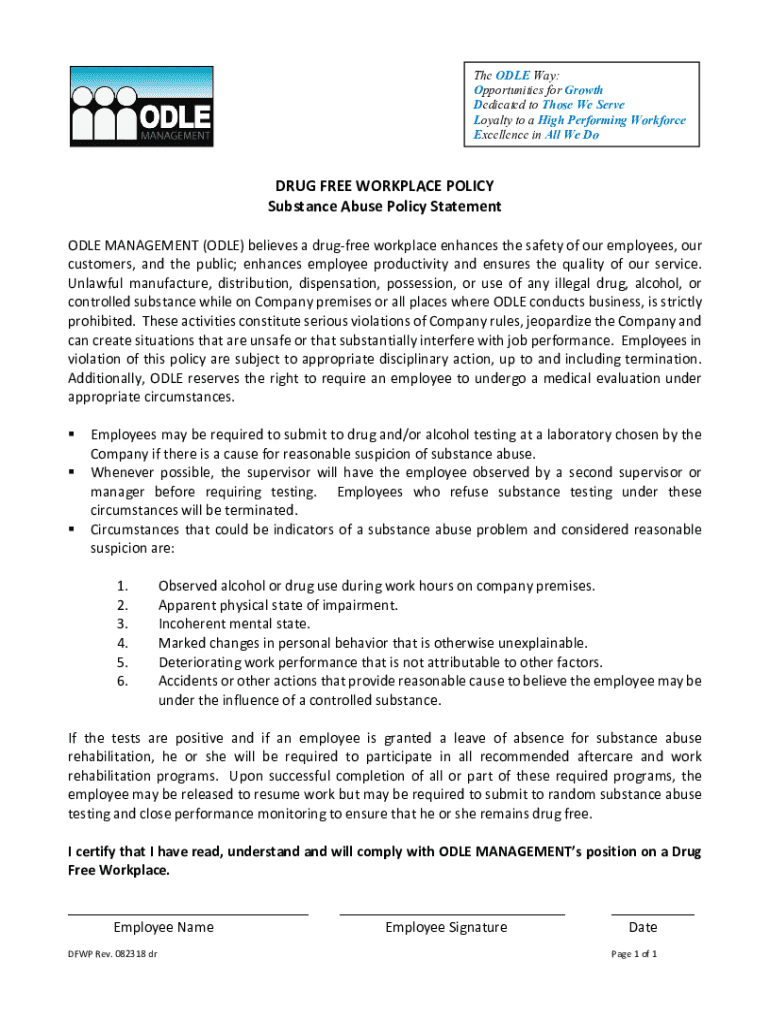 ODLE
MANAGEMENT

The ODLE Way:
Opportunities for Growth
Dedicated to Those We Serve
Loyalty to a High Performing Workforce
Excellence in All We Do

DRUG FREE WORKPLACE POLICY
Substance Abuse Policy Statement

ODLE MANAGEMENT (ODLE) believes a drug-free workplace enhances the safety of our employees, our customers, and the public; enhances employee productivity and ensures the quality of our service. Unlawful manufacture, distribution, dispensation, possession, or use of any illegal drug, alcohol, or controlled substance while on Company premises or all places where ODLE conducts business, is strictly prohibited. These activities constitute serious violations of Company rules, jeopardize the Company and can create situations that are unsafe or that substantially interfere with job performance. Employees in violation of this policy are subject to appropriate disciplinary action, up to and including termination. Additionally, ODLE reserves the right to require an employee to undergo a medical evaluation under appropriate circumstances.

▪ Employees may be required to submit to drug and/or alcohol testing at a laboratory chosen by the Company if there is a cause for reasonable suspicion of substance abuse.
▪ Whenever possible, the supervisor will have the employee observed by a second supervisor or manager before requiring testing. Employees who refuse substance testing under these circumstances will be terminated.
▪ Circumstances that could be indicators of a substance abuse problem and considered reasonable suspicion are:

1. Observed alcohol or drug use during work hours on company premises.
2. Apparent physical state of impairment.
3. Incoherent mental state.
4. Marked changes in personal behavior that is otherwise unexplainable.
5. Deteriorating work performance that is not attributable to other factors.
6. Accidents or other actions that provide reasonable cause to believe the employee may be under the influence of a controlled substance.

If the tests are positive and if an employee is granted a leave of absence for substance abuse rehabilitation, he or she will be required to participate in all recommended aftercare and work rehabilitation programs. Upon successful completion of all or part of these required programs, the employee may be released to resume work but may be required to submit to random substance abuse testing and close performance monitoring to ensure that he or she remains drug free.

I certify that I have read, understand and will comply with ODLE MANAGEMENT's position on a Drug Free Workplace.

Employee Name Employee Signature Date

DFWP Rev. 082318 dr Page 1 of 1